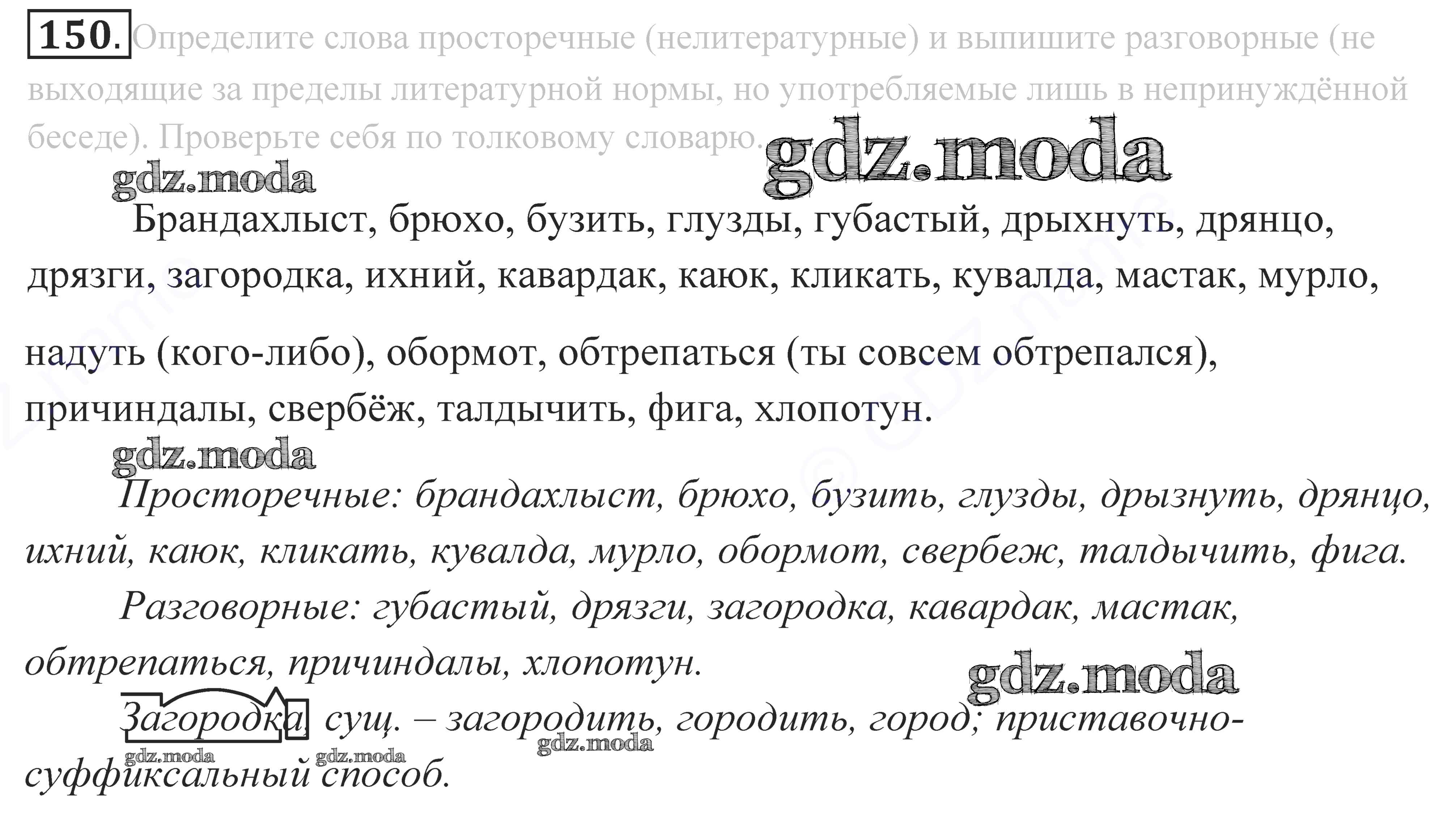 150. Определите слова просторечные (нелитературные) и выпишите разговорные (не выходящие за пределы литературной нормы, но употребляемые лишь в непринуждённой беседе). Проверьте себя по толковому словарю.

gdz.moda

gdz.moda

Брандахлыст, брюхо, бузить, глузды, губастый, дрыхнуть, дрянцо, дрязги, загородка, ихний, кавардак, каюк, кликать, кувалда, мастак, мурло, надуть (кого-либо), обормот, обтрепаться (ты совсем обтрепался), причиндалы, свербёж, талдычить, фига, хлопотун.

gdz.moda

Просторечные: брандахлыст, брюхо, бузить, глузды, дрызнуть, дрянцо, ихний, каюк, кликать, кувалда, мурло, обормот, свербеж, талдычить, фига.

Разговорные: губастый, дрязги, загородка, кавардак, мастак, обтрепаться, причиндалы, хлопотун.

gdz.moda

Загородка, сущ. – загородить, городить, город; приставочно-суффиксальный способ.

gdz.moda gdz.moda gdz.moda